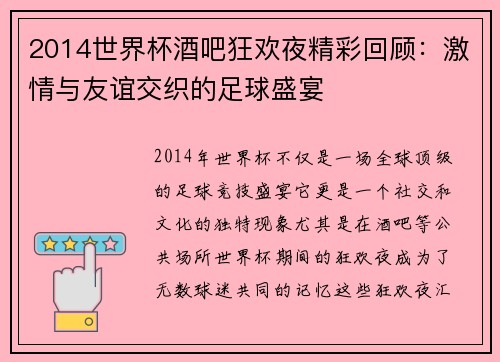 2014世界杯酒吧狂欢夜精彩回顾：激情与友谊交织的足球盛宴

2014年世界杯不仅是一场全球顶级的足球竞技盛宴它更是一个社交和文化的独特现象尤其是在酒吧等公共场所世界杯期间的狂欢夜成为了无数球迷共同的记忆这些狂欢夜汇